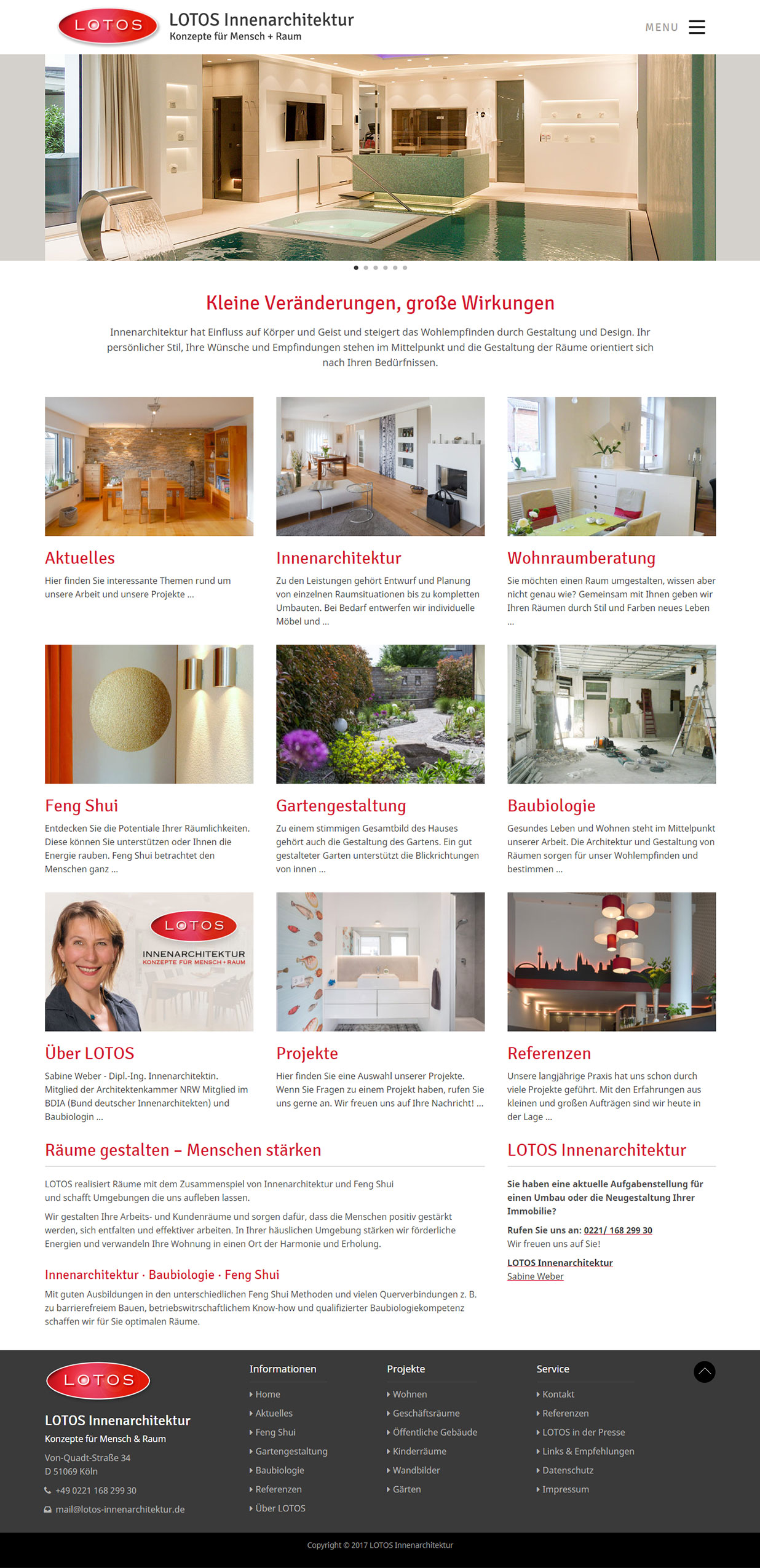 LOTOS

LOTOS Innenarchitektur
Konzepte für Mensch + Raum

MENU

Kleine Veränderungen, große Wirkungen

Innenarchitektur hat Einfluss auf Körper und Geist und steigert das Wohlempfinden durch Gestaltung und Design. Ihr persönlicher Stil, Ihre Wünsche und Empfindungen stehen im Mittelpunkt und die Gestaltung der Räume orientiert sich nach Ihren Bedürfnissen.

Aktuelles

Hier finden Sie interessante Themen rund um unsere Arbeit und unsere Projekte ...

Innenarchitektur

Zu den Leistungen gehört Entwurf und Planung von einzelnen Raumsituationen bis zu kompletten Umbauten. Bei Bedarf entwerfen wir individuelle Möbel und ...

Wohnraumberatung

Sie möchten einen Raum umgestalten, wissen aber nicht genau wie? Gemeinsam mit Ihnen geben wir Ihren Räumen durch Stil und Farben neues Leben ...

Feng Shui

Entdecken Sie die Potentiale Ihrer Räumlichkeiten. Diese können Sie unterstützen oder Ihnen die Energie rauben. Feng Shui betrachtet den Menschen ganz ...

Gartengestaltung

Zu einem stimmigen Gesamtbild des Hauses gehört auch die Gestaltung des Gartens. Ein gut gestalteter Garten unterstützt die Blickrichtungen von innen ...

Baubiologie

Gesundes Leben und Wohnen steht im Mittelpunkt unserer Arbeit. Die Architektur und Gestaltung von Räumen sorgen für unser Wohlempfinden und bestimmen ...

LOTOS
INNENARCHITEKTUR
KONZEPTE FÜR MENSCH + RAUM

Über LOTOS

Sabine Weber - Dipl.-Ing. Innenarchitektin. Mitglied der Architektenkammer NRW Mitglied im BDIA (Bund deutscher Innenarchitekten) und Baubiologin ...

Projekte

Hier finden Sie eine Auswahl unserer Projekte. Wenn Sie Fragen zu einem Projekt haben, rufen Sie uns gerne an. Wir freuen uns auf Ihre Nachricht! ...

Referenzen

Unsere langjährige Praxis hat uns schon durch viele Projekte geführt. Mit den Erfahrungen aus kleinen und großen Aufträgen sind wir heute in der Lage ...

Räume gestalten – Menschen stärken

LOTOS realisiert Räume mit dem Zusammenspiel von Innenarchitektur und Feng Shui und schafft Umgebungen die uns aufleben lassen.

Wir gestalten Ihre Arbeits- und Kundenräume und sorgen dafür, dass die Menschen positiv gestärkt werden, sich entfalten und effektiver arbeiten. In Ihrer häuslichen Umgebung stärken wir förderliche Energien und verwandeln Ihre Wohnung in einen Ort der Harmonie und Erholung.

Innenarchitektur · Baubiologie · Feng Shui

Mit guten Ausbildungen in den unterschiedlichen Feng Shui Methoden und vielen Querverbindungen z. B. zu barrierefreiem Bauen, betriebswirtschaftlichem Know-how und qualifizierter Baubiologiekompetenz schaffen wir für Sie optimalen Räume.

LOTOS Innenarchitektur

Sie haben eine aktuelle Aufgabenstellung für einen Umbau oder die Neugestaltung Ihrer Immobilie?

Rufen Sie uns an: 0221/ 168 299 30
Wir freuen uns auf Sie!

LOTOS Innenarchitektur
Sabine Weber

LOTOS

LOTOS Innenarchitektur
Konzepte für Mensch & Raum
Von-Quadt-Straße 34
D 51069 Köln
+49 0221 168 299 30
mail@lotos-innenarchitektur.de

Informationen
Home
Aktuelles
Feng Shui
Gartengestaltung
Baubiologie
Referenzen
Über LOTOS

Projekte
Wohnen
Geschäftsräume
Öffentliche Gebäude
Kinderräume
Wandbilder
Gärten

Service
Kontakt
Referenzen
LOTOS in der Presse
Links & Empfehlungen
Datenschutz
Impressum

Copyright © 2017 LOTOS Innenarchitektur